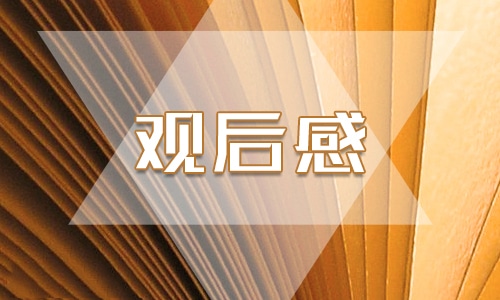 观后感